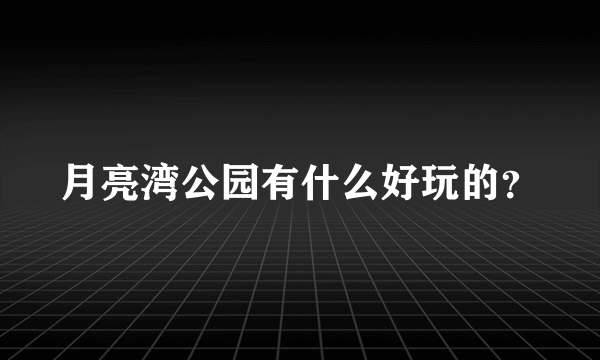 月亮湾公园有什么好玩的?